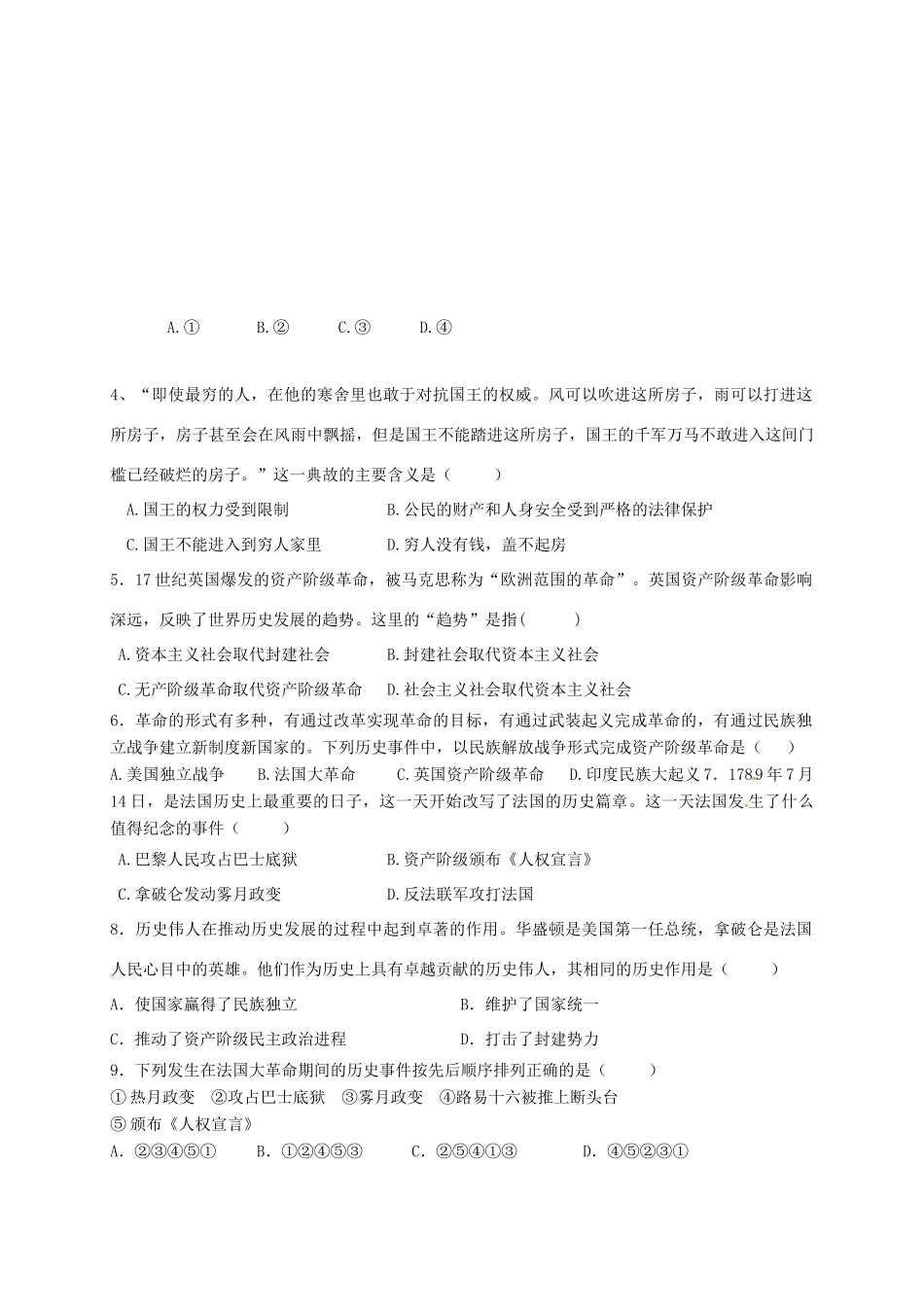 A.①　　B.②　　C.③　　D.④

4、“即使最穷的人，在他的寒舍里也敢于对抗国王的权威。风可以吹进这所房子，雨可以打进这所房子，房子甚至会在风雨中飘摇，但是国王不能踏进这所房子，国王的千军万马不敢进入这间门槛已经破烂的房子。”这一典故的主要含义是（　　）

A.国王的权力受到限制　　B.公民的财产和人身安全受到严格的法律保护

C.国王不能进入到穷人家里　　D.穷人没有钱，盖不起房

5．17世纪英国爆发的资产阶级革命，被马克思称为“欧洲范围的革命”。英国资产阶级革命影响深远，反映了世界历史发展的趋势。这里的“趋势”是指(　　)

A.资本主义社会取代封建社会　　B.封建社会取代资本主义社会

C.无产阶级革命取代资产阶级革命　　D.社会主义社会取代资本主义社会

6．革命的形式有多种，有通过改革实现革命的目标，有通过武装起义完成革命的，有通过民族独立战争建立新制度新国家的。下列历史事件中，以民族解放战争形式完成资产阶级革命是（　　）

A.美国独立战争　　B.法国大革命　　C.英国资产阶级革命　　D.印度民族大起义 7．1789年7月14日，是法国历史上最重要的日子，这一天开始改写了法国的历史篇章。这一天法国发生了什么值得纪念的事件（　　）

A.巴黎人民攻占巴士底狱　　B.资产阶级颁布《人权宣言》

C.拿破仑发动雾月政变　　D.反法联军攻打法国

8．历史伟人在推动历史发展的过程中起到卓著的作用。华盛顿是美国第一任总统，拿破仑是法国人民心目中的英雄。他们作为历史上具有卓越贡献的历史伟人，其相同的历史作用是（　　）

A．使国家赢得了民族独立　　B．维护了国家统一

C．推动了资产阶级民主政治进程　　D．打击了封建势力

9．下列发生在法国大革命期间的历史事件按先后顺序排列正确的是（　　）

①热月政变　②攻占巴士底狱　③雾月政变　④路易十六被推上断头台

⑤颁布《人权宣言》

A．②③④⑤①　　B．①②④⑤③　　C．②⑤④①③　　D．④⑤②③①